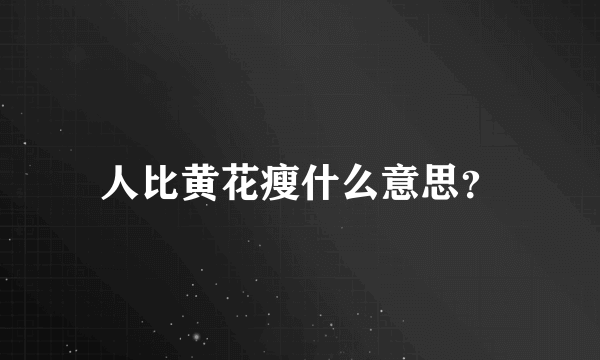 人比黄花瘦什么意思？